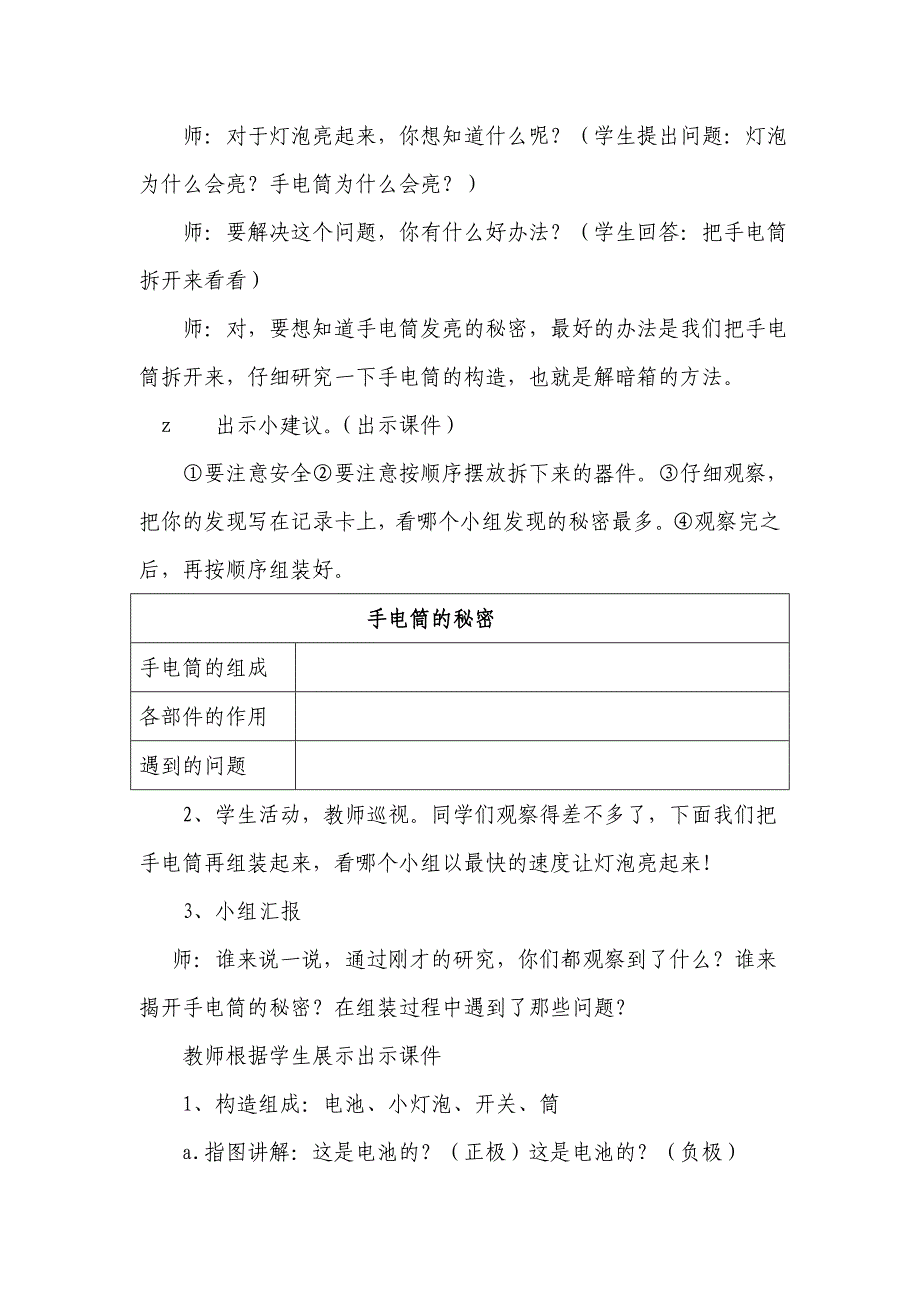 师：对于灯泡亮起来，你想知道什么呢？（学生提出问题：灯泡为什么会亮？手电筒为什么会亮？）

师：要解决这个问题，你有什么好办法？（学生回答：把手电筒拆开来看看）

师：对，要想知道手电筒发亮的秘密，最好的办法是我们把手电筒拆开来，仔细研究一下手电筒的构造，也就是解暗箱的方法。

z　出示小建议。（出示课件）

①要注意安全②要注意按顺序摆放拆下来的器件。③仔细观察，把你的发现写在记录卡上，看哪个小组发现的秘密最多。④观察完之后，再按顺序组装好。

| 手电筒的秘密 | |
|---|---|
| 手电筒的组成 | |
| 各部件的作用 | |
| 遇到的问题 | |

2、学生活动，教师巡视。同学们观察得差不多了，下面我们把手电筒再组装起来，看哪个小组以最快的速度让灯泡亮起来！

3、小组汇报

师：谁来说一说，通过刚才的研究，你们都观察到了什么？谁来揭开手电筒的秘密？在组装过程中遇到了那些问题？

教师根据学生展示出示课件

1、构造组成：电池、小灯泡、开关、筒

a.指图讲解：这是电池的？（正极）这是电池的？（负极）